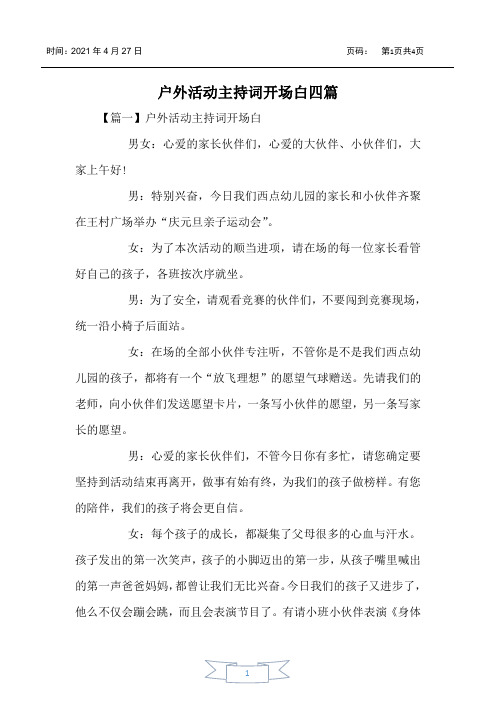 时间：2021 年 4 月 27 日

页码： 第1页共4页

户外活动主持词开场白四篇

【篇一】户外活动主持词开场白

男女：心爱的家长伙伴们，心爱的大伙伴、小伙伴们，大家上午好！

男：特别兴奋，今日我们西点幼儿园的家长和小伙伴齐聚在王村广场举办“庆元旦亲子运动会”。

女：为了本次活动的顺当进项，请在场的每一位家长看管好自己的孩子，各班按次序就坐。

男：为了安全，请观看竞赛的伙伴们，不要闯到竞赛现场，统一沿小椅子后面站。

女：在场的全部小伙伴专注听，不管你是不是我们西点幼儿园的孩子，都将有一个“放飞理想”的愿望气球赠送。先请我们的老师，向小伙伴们发送愿望卡片，一条写小伙伴的愿望，另一条写家长的愿望。

男：心爱的家长伙伴们，不管今日你有多忙，请您确定要坚持到活动结束再离开，做事有始有终，为我们的孩子做榜样。有您的陪伴，我们的孩子将会更自信。

女：每个孩子的成长，都凝集了父母很多的心血与汗水。孩子发出的第一次笑声，孩子的小脚迈出的第一步，从孩子嘴里喊出的第一声爸爸妈妈，都曾让我们无比兴奋。今日我们的孩子又进步了，他么不仅会蹦会跳，而且会表演节目了。有请小班小伙伴表演《身体

1